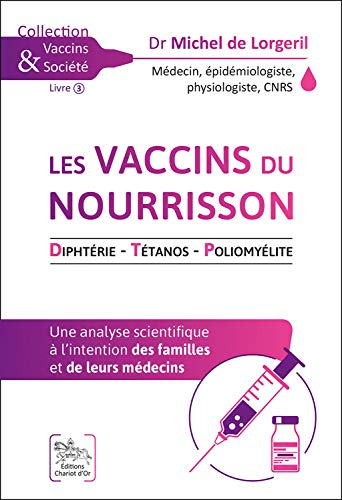 Collection Vaccins & Société
Livre ③

Dr Michel de Lorgeril
Médecin, épidémiologiste, physiologiste, CNRS

LES VACCINS DU NOURRISSON

DIPHTÉRIE - TÉTANOS - POLIOMYÉLITE

Une analyse scientifique à l'intention des familles et de leurs médecins

Éditions Chariot d'Or